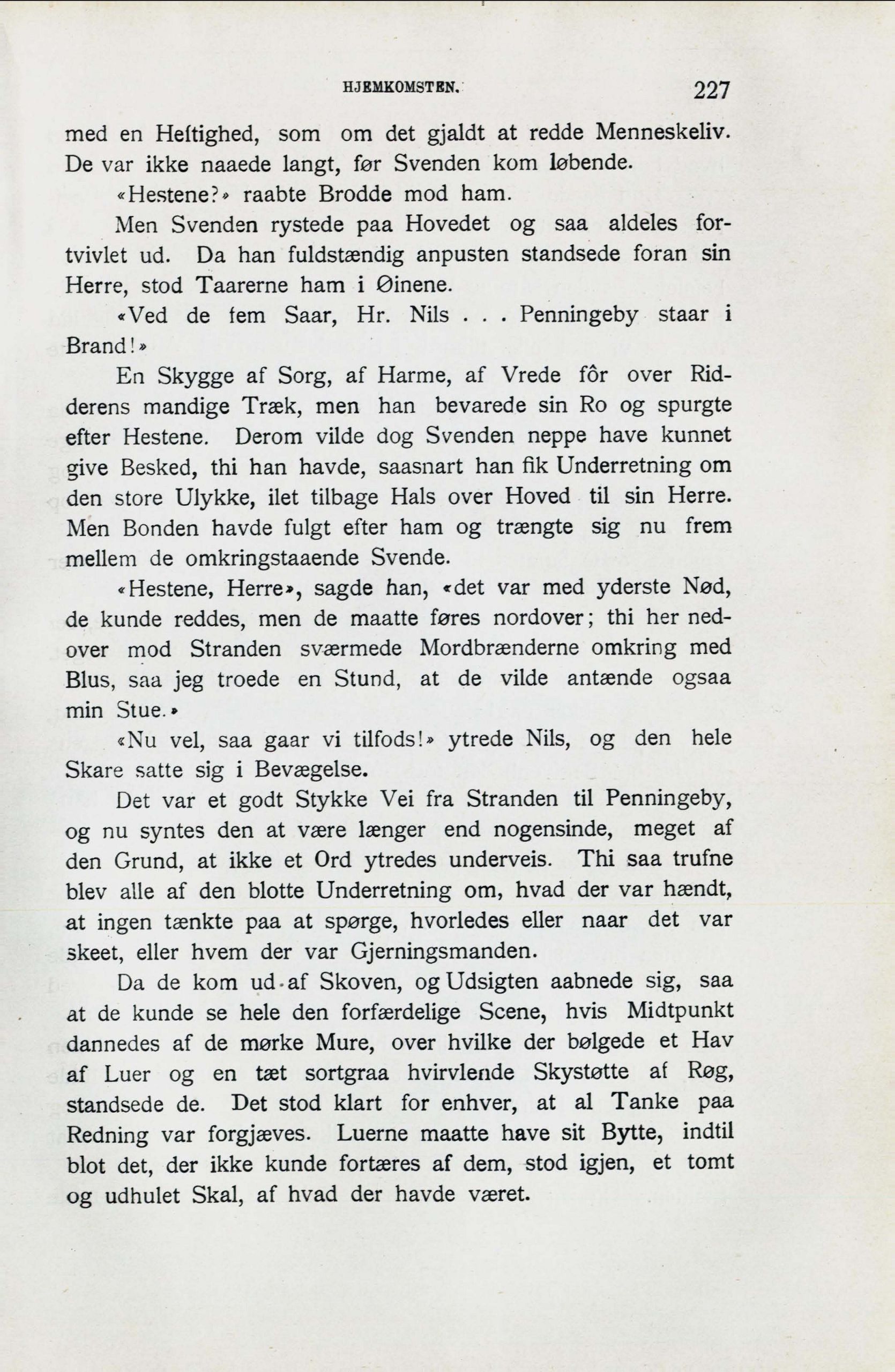 HJEMKOMSTEN. 227

med en Heftighed, som om det gjaldt at redde Menneskeliv. De var ikke naaede langt, før Svenden kom løbende.

«Hestene?» raabte Brodde mod ham.

Men Svenden rystede paa Hovedet og saa aldeles fortvivlet ud. Da han fuldstændig anpusten standsede foran sin Herre, stod Taarerne ham i Øinene.

«Ved de fem Saar, Hr. Nils . . . Penningeby staar i Brand!»

En Skygge af Sorg, af Harme, af Vrede fôr over Ridderens mandige Træk, men han bevarede sin Ro og spurgte efter Hestene. Derom vilde dog Svenden neppe have kunnet give Besked, thi han havde, saasnart han fik Underretning om den store Ulykke, ilet tilbage Hals over Hoved til sin Herre. Men Bonden havde fulgt efter ham og trængte sig nu frem mellem de omkringstaaende Svende.

«Hestene, Herre», sagde han, «det var med yderste Nød, de kunde reddes, men de maatte føres nordover; thi her nedover mod Stranden sværmede Mordbrænderne omkring med Blus, saa jeg troede en Stund, at de vilde antænde ogsaa min Stue.»

«Nu vel, saa gaar vi tilfods!» ytrede Nils, og den hele Skare satte sig i Bevægelse.

Det var et godt Stykke Vei fra Stranden til Penningeby, og nu syntes den at være længer end nogensinde, meget af den Grund, at ikke et Ord ytredes underveis. Thi saa trufne blev alle af den blotte Underretning om, hvad der var hændt, at ingen tænkte paa at spørge, hvorledes eller naar det var skeet, eller hvem der var Gjerningsmanden.

Da de kom ud af Skoven, og Udsigten aabnede sig, saa at de kunde se hele den forfærdelige Scene, hvis Midtpunkt dannedes af de mørke Mure, over hvilke der bølgede et Hav af Luer og en tæt sortgraa hvirvlende Skystøtte af Røg, standsede de. Det stod klart for enhver, at al Tanke paa Redning var forgjæves. Luerne maatte have sit Bytte, indtil blot det, der ikke kunde fortæres af dem, stod igjen, et tomt og udhulet Skal, af hvad der havde været.